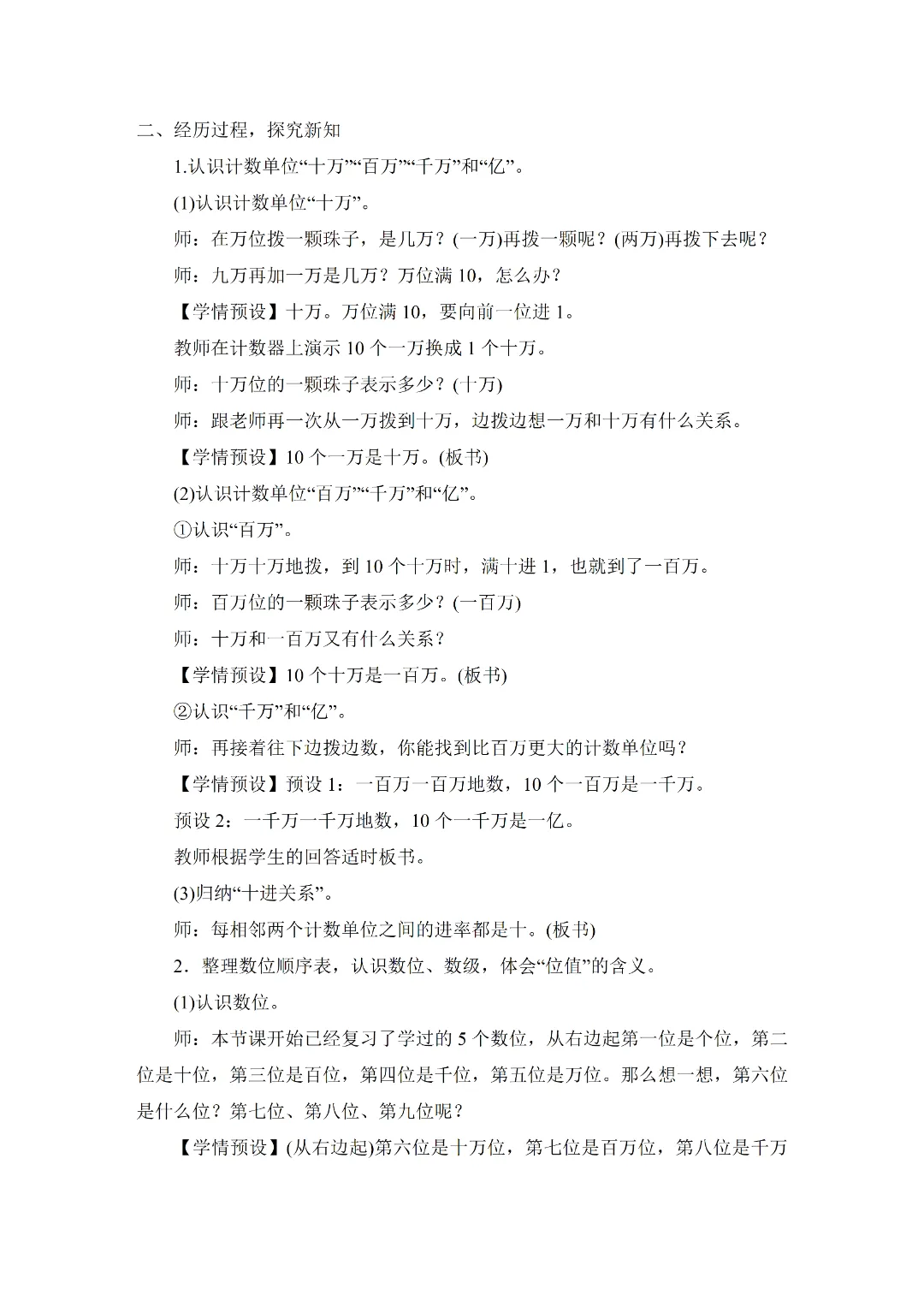 二、经历过程，探究新知

1.认识计数单位“十万”“百万”“千万”和“亿”。

(1)认识计数单位“十万”。

师：在万位拨一颗珠子，是几万？(一万)再拨一颗呢？(两万)再拨下去呢？

师：九万再加一万是几万？万位满10，怎么办？

【学情预设】十万。万位满10，要向前一位进1。

教师在计数器上演示10个一万换成1个十万。

师：十万位的一颗珠子表示多少？(十万)

师：跟老师再一次从一万拨到十万，边拨边想一万和十万有什么关系。

【学情预设】10个一万是十万。(板书)

(2)认识计数单位“百万”“千万”和“亿”。

①认识“百万”。

师：十万十万地拨，到10个十万时，满十进1，也就到了一百万。

师：百万位的一颗珠子表示多少？(一百万)

师：十万和一百万又有什么关系？

【学情预设】10个十万是一百万。(板书)

②认识“千万”和“亿”。

师：再接着往下边拨边数，你能找到比百万更大的计数单位吗？

【学情预设】预设1：一百万一百万地数，10个一百万是一千万。

预设2：一千万一千万地数，10个一千万是一亿。

教师根据学生的回答适时板书。

(3)归纳“十进关系”。

师：每相邻两个计数单位之间的进率都是十。(板书)

2．整理数位顺序表，认识数位、数级，体会“位值”的含义。

(1)认识数位。

师：本节课开始已经复习了学过的5个数位，从右边起第一位是个位，第二位是十位，第三位是百位，第四位是千位，第五位是万位。那么想一想，第六位是什么位？第七位、第八位、第九位呢？

【学情预设】(从右边起)第六位是十万位，第七位是百万位，第八位是千万